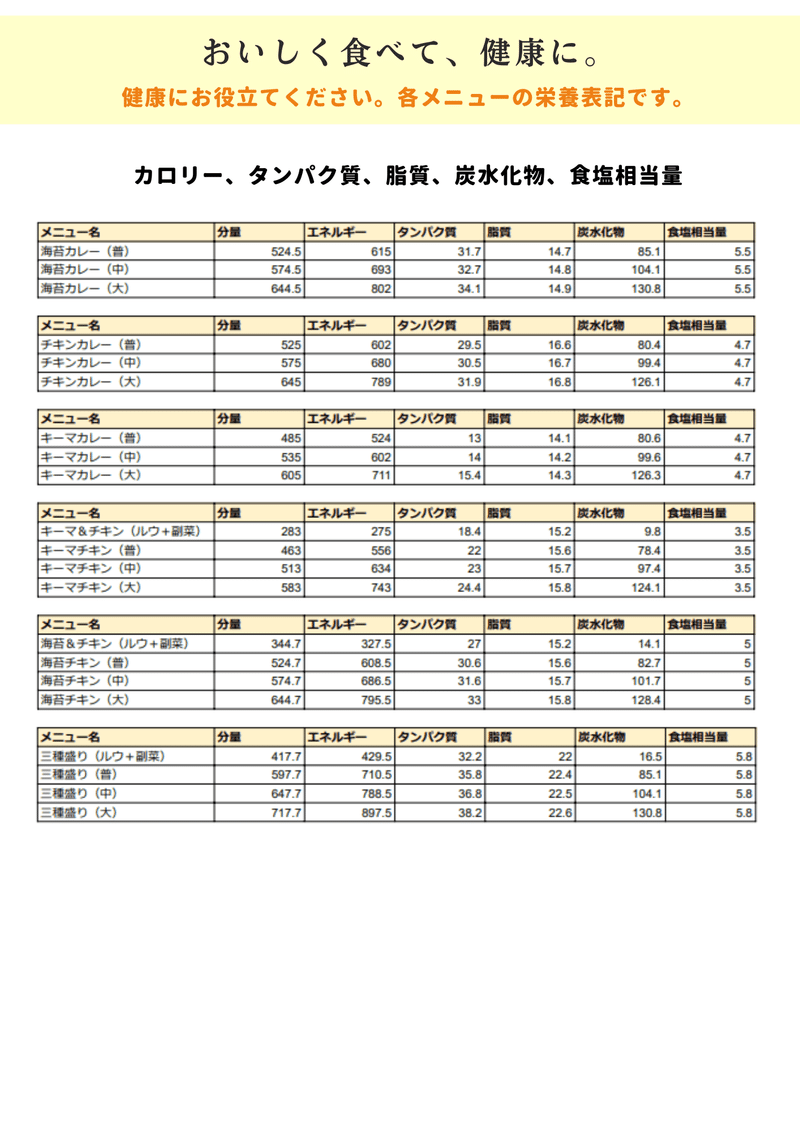 おいしく食べて、健康に。

健康にお役立てください。各メニューの栄養表記です。

カロリー、タンパク質、脂質、炭水化物、食塩相当量

| メニュー名 | 分量 | エネルギー | タンパク質 | 脂質 | 炭水化物 | 食塩相当量 |
|---|---|---|---|---|---|---|
| 海苔カレー（普） | 524.5 | 615 | 31.7 | 14.7 | 85.1 | 5.5 |
| 海苔カレー（中） | 574.5 | 693 | 32.7 | 14.8 | 104.1 | 5.5 |
| 海苔カレー（大） | 644.5 | 802 | 34.1 | 14.9 | 130.8 | 5.5 |

| メニュー名 | 分量 | エネルギー | タンパク質 | 脂質 | 炭水化物 | 食塩相当量 |
|---|---|---|---|---|---|---|
| チキンカレー（普） | 525 | 602 | 29.5 | 16.6 | 80.4 | 4.7 |
| チキンカレー（中） | 575 | 680 | 30.5 | 16.7 | 99.4 | 4.7 |
| チキンカレー（大） | 645 | 789 | 31.9 | 16.8 | 126.1 | 4.7 |

| メニュー名 | 分量 | エネルギー | タンパク質 | 脂質 | 炭水化物 | 食塩相当量 |
|---|---|---|---|---|---|---|
| キーマカレー（普） | 485 | 524 | 13 | 14.1 | 80.6 | 4.7 |
| キーマカレー（中） | 535 | 602 | 14 | 14.2 | 99.6 | 4.7 |
| キーマカレー（大） | 605 | 711 | 15.4 | 14.3 | 126.3 | 4.7 |

| メニュー名 | 分量 | エネルギー | タンパク質 | 脂質 | 炭水化物 | 食塩相当量 |
|---|---|---|---|---|---|---|
| キーマ＆チキン（ルウ＋副菜） | 283 | 275 | 18.4 | 15.2 | 9.8 | 3.5 |
| キーマチキン（普） | 463 | 556 | 22 | 15.6 | 78.4 | 3.5 |
| キーマチキン（中） | 513 | 634 | 23 | 15.7 | 97.4 | 3.5 |
| キーマチキン（大） | 583 | 743 | 24.4 | 15.8 | 124.1 | 3.5 |

| メニュー名 | 分量 | エネルギー | タンパク質 | 脂質 | 炭水化物 | 食塩相当量 |
|---|---|---|---|---|---|---|
| 海苔＆チキン（ルウ＋副菜） | 344.7 | 327.5 | 27 | 15.2 | 14.1 | 5 |
| 海苔チキン（普） | 524.7 | 608.5 | 30.6 | 15.6 | 82.7 | 5 |
| 海苔チキン（中） | 574.7 | 686.5 | 31.6 | 15.7 | 101.7 | 5 |
| 海苔チキン（大） | 644.7 | 795.5 | 33 | 15.8 | 128.4 | 5 |

| メニュー名 | 分量 | エネルギー | タンパク質 | 脂質 | 炭水化物 | 食塩相当量 |
|---|---|---|---|---|---|---|
| 三種盛り（ルウ＋副菜） | 417.7 | 429.5 | 32.2 | 22 | 16.5 | 5.8 |
| 三種盛り（普） | 597.7 | 710.5 | 35.8 | 22.4 | 85.1 | 5.8 |
| 三種盛り（中） | 647.7 | 788.5 | 36.8 | 22.5 | 104.1 | 5.8 |
| 三種盛り（大） | 717.7 | 897.5 | 38.2 | 22.6 | 130.8 | 5.8 |